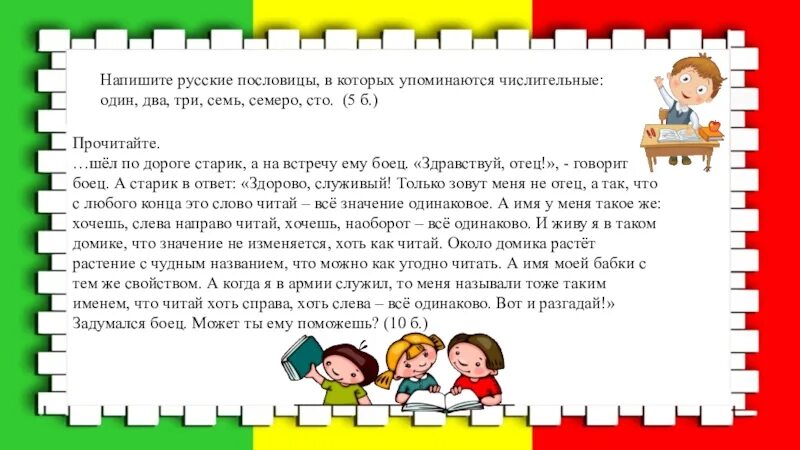 Напишите русские пословицы, в которых упоминаются числительные: один, два, три, семь, семеро, сто. (5 б.)

Прочитайте.
…шёл по дороге старик, а на встречу ему боец. «Здравствуй, отец!», - говорит боец. А старик в ответ: «Здорово, служивый! Только зовут меня не отец, а так, что с любого конца это слово читай – всё значение одинаковое. А имя у меня такое же: хочешь, слева направо читай, хочешь, наоборот – всё одинаково. И живу я в таком домике, что значение не изменяется, хоть как читай. Около домика растёт растение с чудным названием, что можно как угодно читать. А имя моей бабки с тем же свойством. А когда я в армии служил, то меня называли тоже таким именем, что читай хоть справа, хоть слева – всё одинаково. Вот и разгадай!» Задумался боец. Может ты ему поможешь? (10 б.)